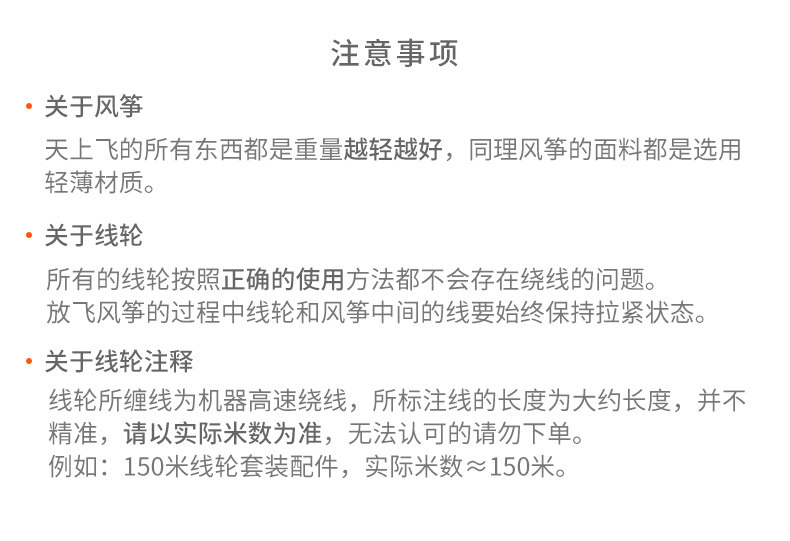 注意事项

• 关于风筝

天上飞的所有东西都是重量越轻越好，同理风筝的面料都是选用轻薄材质。

• 关于线轮

所有的线轮按照正确的使用方法都不会存在绕线的问题。
放飞风筝的过程中线轮和风筝中间的线要始终保持拉紧状态。

• 关于线轮注释

线轮所缠线为机器高速绕线，所标注线的长度为大约长度，并不精准，请以实际米数为准，无法认可的请勿下单。
例如：150米线轮套装配件，实际米数≈150米。